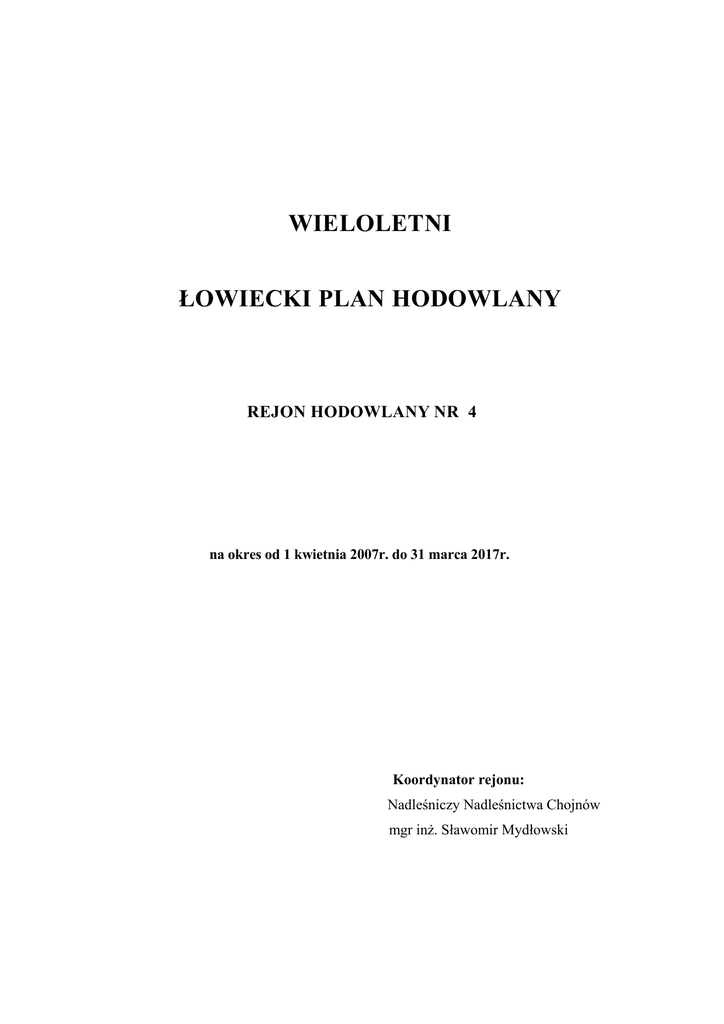 WIELOLETNI

ŁOWIECKI PLAN HODOWLANY

REJON HODOWLANY NR 4

na okres od 1 kwietnia 2007r. do 31 marca 2017r.

Koordynator rejonu:
Nadleśniczy Nadleśnictwa Chojnów
mgr inż. Sławomir Mydłowski